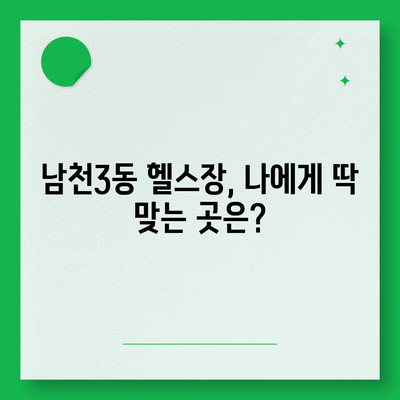 남천3동 헬스장, 나에게 딱 맞는 곳은?